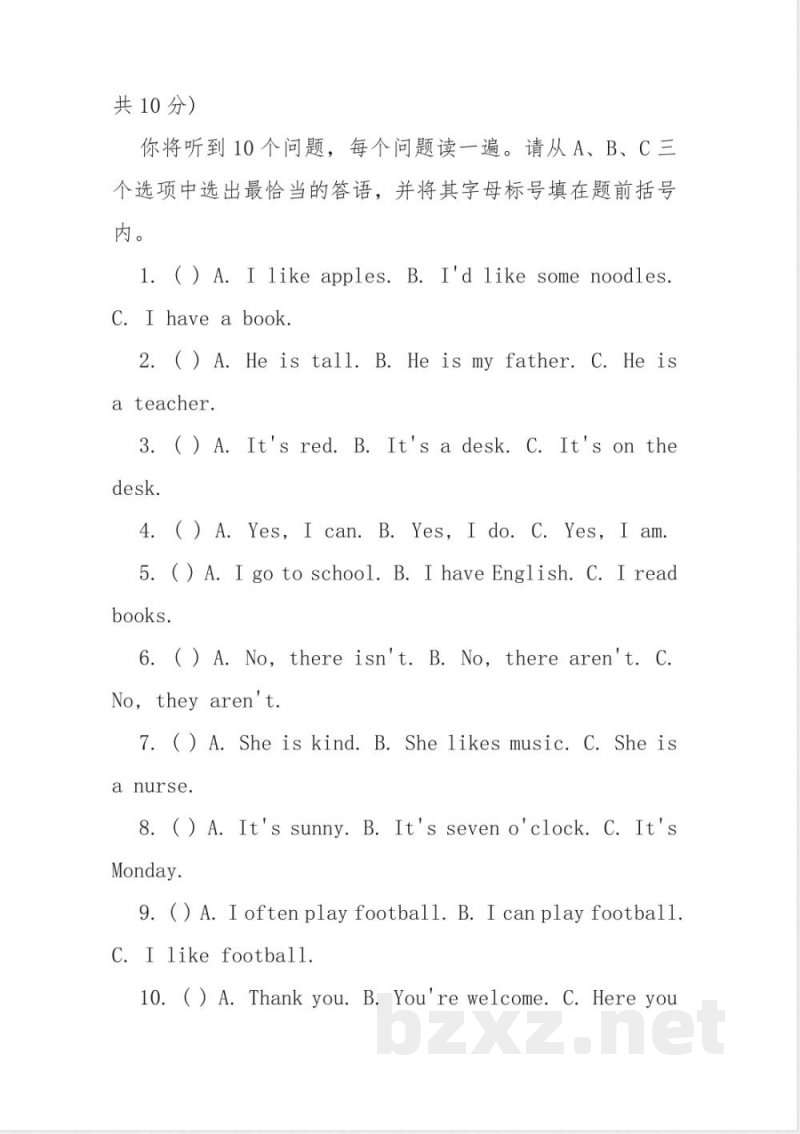 共10分)

你将听到10个问题，每个问题读一遍。请从A、B、C三个选项中选出最恰当的答语，并将其字母标号填在题前括号内。

1. ( ) A. I like apples. B. I'd like some noodles. C. I have a book.

2. ( ) A. He is tall. B. He is my father. C. He is a teacher.

3. ( ) A. It's red. B. It's a desk. C. It's on the desk.

4. ( ) A. Yes, I can. B. Yes, I do. C. Yes, I am.

5. ( ) A. I go to school. B. I have English. C. I read books.

6. ( ) A. No, there isn't. B. No, there aren't. C. No, they aren't.

7. ( ) A. She is kind. B. She likes music. C. She is a nurse.

8. ( ) A. It's sunny. B. It's seven o'clock. C. It's Monday.

9. ( ) A. I often play football. B. I can play football. C. I like football.

10. ( ) A. Thank you. B. You're welcome. C. Here you

bzxz.net